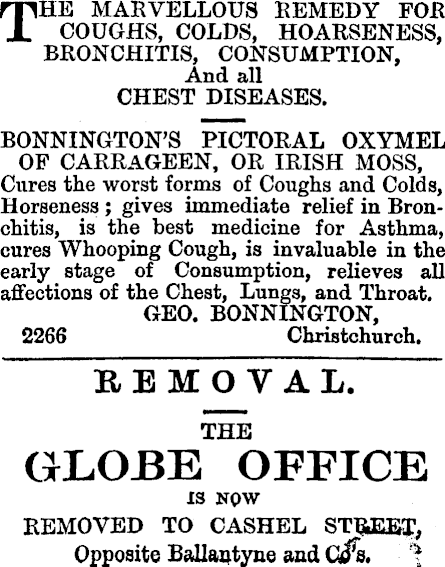 THE MARVELLOUS REMEDY FOR COUGHS, COLDS, HOARSENESS, BRONCHITIS, CONSUMPTION, And all CHEST DISEASES.

BONNINGTON'S PICTORAL OXYMEL OF CARRAGEEN, OR IRISH MOSS, Cures the worst forms of Coughs and Colds, Horseness; gives immediate relief in Bronchitis, is the best medicine for Asthma, cures Whooping Cough, is invaluable in the early stage of Consumption, relieves all affections of the Chest, Lungs, and Throat.
GEO. BONNINGTON,
2266 Christchurch.

REMOVAL.

THE
GLOBE OFFICE
IS NOW
REMOVED TO CASHEL STREET,
Opposite Ballantyne and Co's.